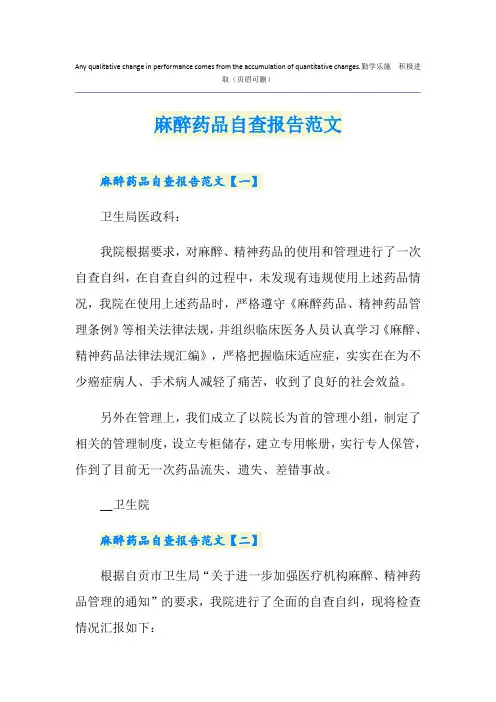 Any qualitative change in performance comes from the accumulation of quantitative changes.勤学乐施 积极进取（页眉可删）

麻醉药品自查报告范文

麻醉药品自查报告范文【一】

卫生局医政科：

我院根据要求，对麻醉、精神药品的使用和管理进行了一次自查自纠，在自查自纠的过程中，未发现有违规使用上述药品情况，我院在使用上述药品时，严格遵守《麻醉药品、精神药品管理条例》等相关法律法规，并组织临床医务人员认真学习《麻醉、精神药品法律法规汇编》，严格把握临床适应症，实实在在为不少癌症病人、手术病人减轻了痛苦，收到了良好的社会效益。

另外在管理上，我们成立了以院长为首的管理小组，制定了相关的管理制度，设立专柜储存，建立专用帐册，实行专人保管，作到了目前无一次药品流失、遗失、差错事故。

__卫生院

麻醉药品自查报告范文【二】

根据自贡市卫生局“关于进一步加强医疗机构麻醉、精神药品管理的通知”的要求，我院进行了全面的自查自纠，现将检查情况汇报如下：